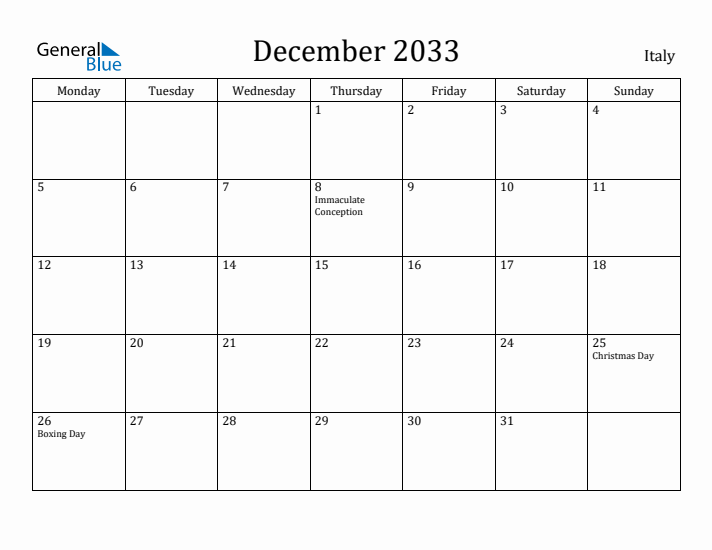 General Blue

December 2033

Italy

| Monday | Tuesday | Wednesday | Thursday | Friday | Saturday | Sunday |
|---|---|---|---|---|---|---|
| | | | 1 | 2 | 3 | 4 |
| 5 | 6 | 7 | 8 Immaculate Conception | 9 | 10 | 11 |
| 12 | 13 | 14 | 15 | 16 | 17 | 18 |
| 19 | 20 | 21 | 22 | 23 | 24 | 25 Christmas Day |
| 26 Boxing Day | 27 | 28 | 29 | 30 | 31 | |